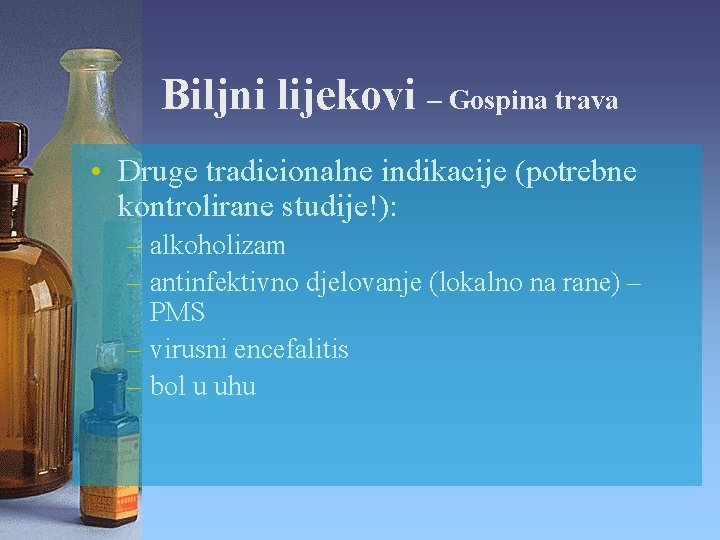 Biljni lijekovi – Gospina trava

• Druge tradicionalne indikacije (potrebne kontrolirane studije!):
– alkoholizam
– antinfektivno djelovanje (lokalno na rane) – PMS
– virusni encefalitis
– bol u uhu